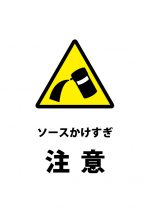 ソースかけすぎ

注意